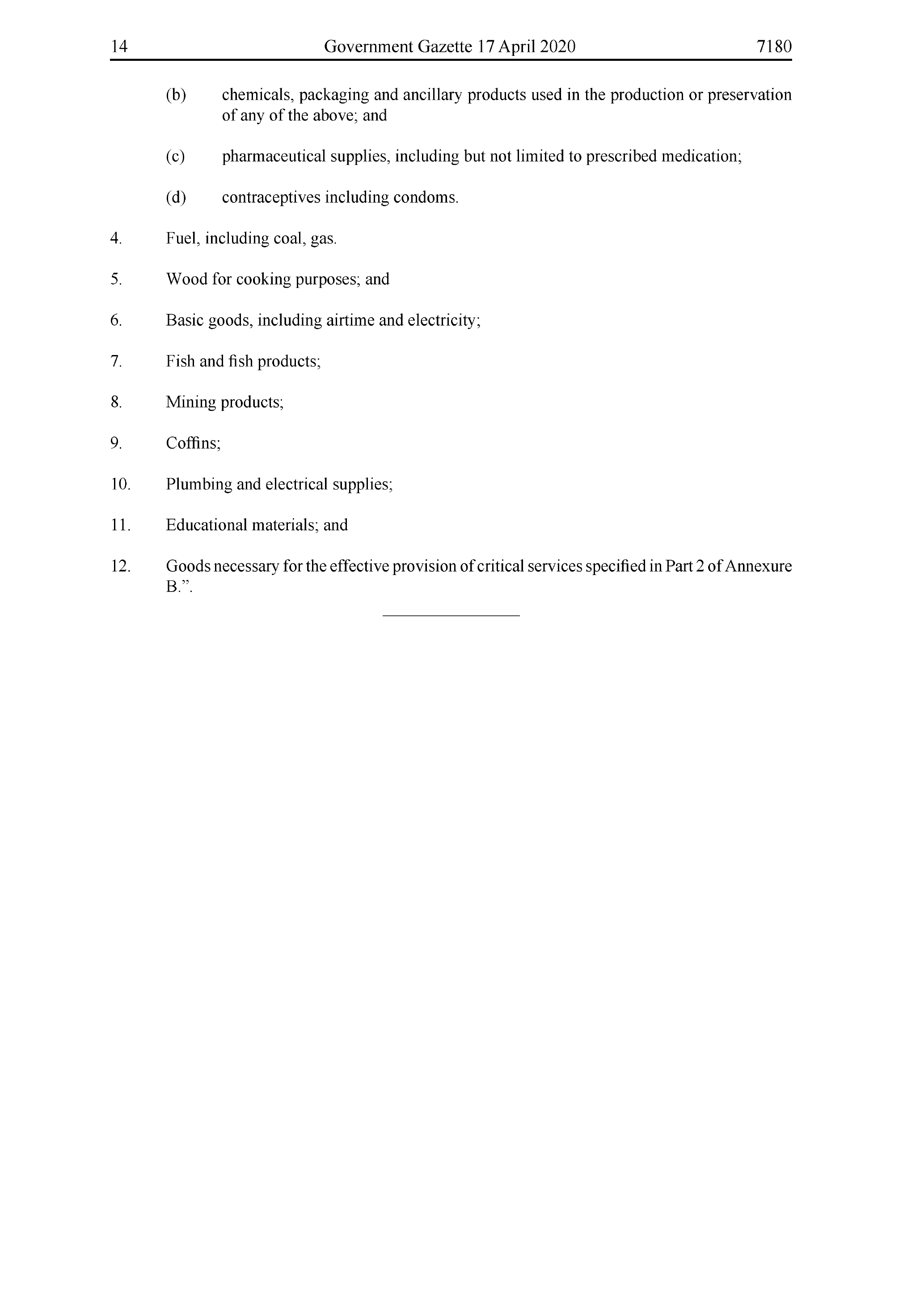 14 Government Gazette 17 April 2020 7180

(b) chemicals, packaging and ancillary products used in the production or preservation of any of the above; and

(c) pharmaceutical supplies, including but not limited to prescribed medication;

(d) contraceptives including condoms.

4. Fuel, including coal, gas.

5. Wood for cooking purposes; and

6. Basic goods, including airtime and electricity;

7. Fish and fish products;

8. Mining products;

9. Coffins;

10. Plumbing and electrical supplies;

11. Educational materials; and

12. Goods necessary for the effective provision of critical services specified in Part 2 of Annexure B.”.